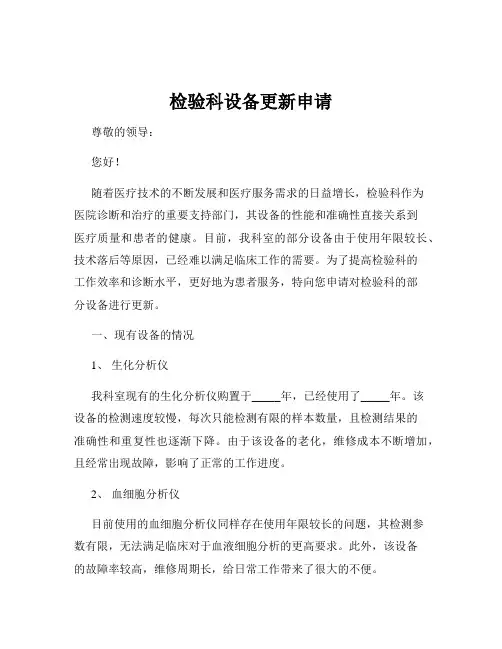 检验科设备更新申请

尊敬的领导：

您好！

随着医疗技术的不断发展和医疗服务需求的日益增长，检验科作为医院诊断和治疗的重要支持部门，其设备的性能和准确性直接关系到医疗质量和患者的健康。目前，我科室的部分设备由于使用年限较长、技术落后等原因，已经难以满足临床工作的需要。为了提高检验科的工作效率和诊断水平，更好地为患者服务，特向您申请对检验科的部分设备进行更新。

一、现有设备的情况

1、 生化分析仪

我科室现有的生化分析仪购置于_____年，已经使用了_____年。该设备的检测速度较慢，每次只能检测有限的样本数量，且检测结果的准确性和重复性也逐渐下降。由于该设备的老化，维修成本不断增加，且经常出现故障，影响了正常的工作进度。

2、 血细胞分析仪

目前使用的血细胞分析仪同样存在使用年限较长的问题，其检测参数有限，无法满足临床对于血液细胞分析的更高要求。此外，该设备的故障率较高，维修周期长，给日常工作带来了很大的不便。